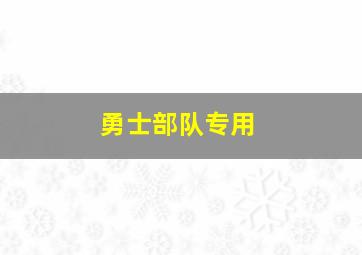 勇士部队专用